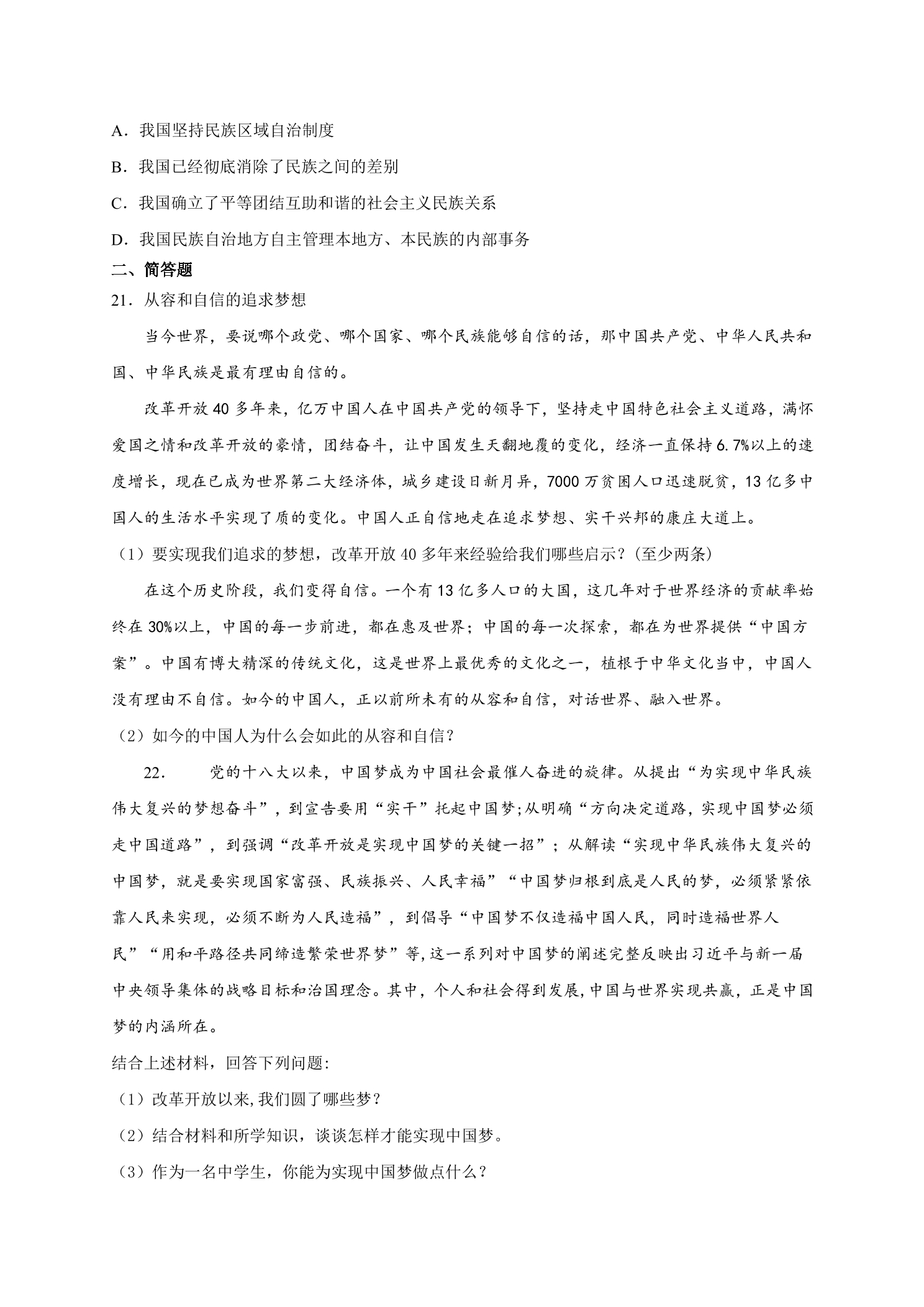 A．我国坚持民族区域自治制度

B．我国已经彻底消除了民族之间的差别

C．我国确立了平等团结互助和谐的社会主义民族关系

D．我国民族自治地方自主管理本地方、本民族的内部事务

二、简答题

21．从容和自信的追求梦想

当今世界，要说哪个政党、哪个国家、哪个民族能够自信的话，那中国共产党、中华人民共和国、中华民族是最有理由自信的。

改革开放40多年来，亿万中国人在中国共产党的领导下，坚持走中国特色社会主义道路，满怀爱国之情和改革开放的豪情，团结奋斗，让中国发生天翻地覆的变化，经济一直保持6.7%以上的速度增长，现在已成为世界第二大经济体，城乡建设日新月异，7000万贫困人口迅速脱贫，13亿多中国人的生活水平实现了质的变化。中国人正自信地走在追求梦想、实干兴邦的康庄大道上。

（1）要实现我们追求的梦想，改革开放40多年来经验给我们哪些启示？(至少两条)

在这个历史阶段，我们变得自信。一个有13亿多人口的大国，这几年对于世界经济的贡献率始终在30%以上，中国的每一步前进，都在惠及世界；中国的每一次探索，都在为世界提供“中国方案”。中国有博大精深的传统文化，这是世界上最优秀的文化之一，植根于中华文化当中，中国人没有理由不自信。如今的中国人，正以前所未有的从容和自信，对话世界、融入世界。

（2）如今的中国人为什么会如此的从容和自信？

22．　党的十八大以来，中国梦成为中国社会最催人奋进的旋律。从提出“为实现中华民族伟大复兴的梦想奋斗”，到宣告要用“实干”托起中国梦;从明确“方向决定道路，实现中国梦必须走中国道路”，到强调“改革开放是实现中国梦的关键一招”；从解读“实现中华民族伟大复兴的中国梦，就是要实现国家富强、民族振兴、人民幸福”“中国梦归根到底是人民的梦，必须紧紧依靠人民来实现，必须不断为人民造福”，到倡导“中国梦不仅造福中国人民，同时造福世界人民”“用和平路径共同缔造繁荣世界梦”等,这一系列对中国梦的阐述完整反映出习近平与新一届中央领导集体的战略目标和治国理念。其中，个人和社会得到发展,中国与世界实现共赢，正是中国梦的内涵所在。

结合上述材料，回答下列问题:

（1）改革开放以来,我们圆了哪些梦？

（2）结合材料和所学知识，谈谈怎样才能实现中国梦。

（3）作为一名中学生，你能为实现中国梦做点什么？